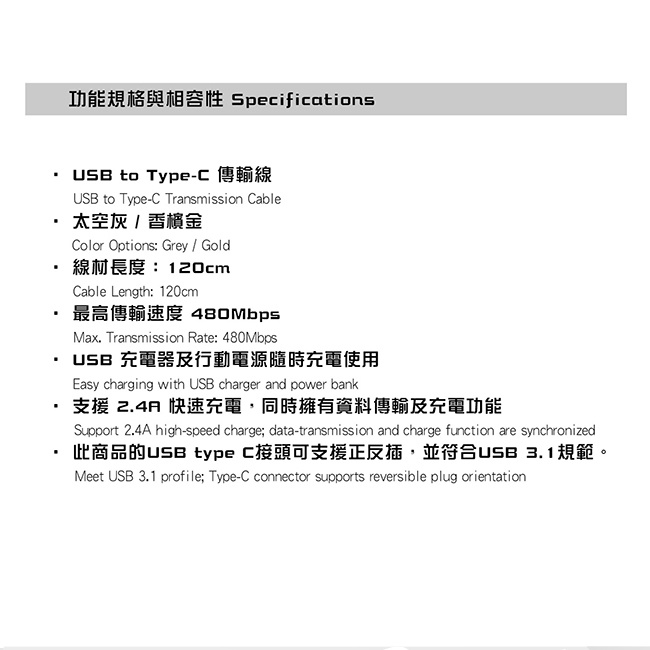 功能規格與相容性 Specifications

· USB to Type-C 傳輸線
USB to Type-C Transmission Cable

· 太空灰 / 香檳金
Color Options: Grey / Gold

· 線材長度：120cm
Cable Length: 120cm

· 最高傳輸速度 480Mbps
Max. Transmission Rate: 480Mbps

· USB 充電器及行動電源隨時充電使用
Easy charging with USB charger and power bank

· 支援 2.4A 快速充電，同時擁有資料傳輸及充電功能
Support 2.4A high-speed charge; data-transmission and charge function are synchronized

· 此商品的USB type C接頭可支援正反插，並符合USB 3.1規範。
Meet USB 3.1 profile; Type-C connector supports reversible plug orientation